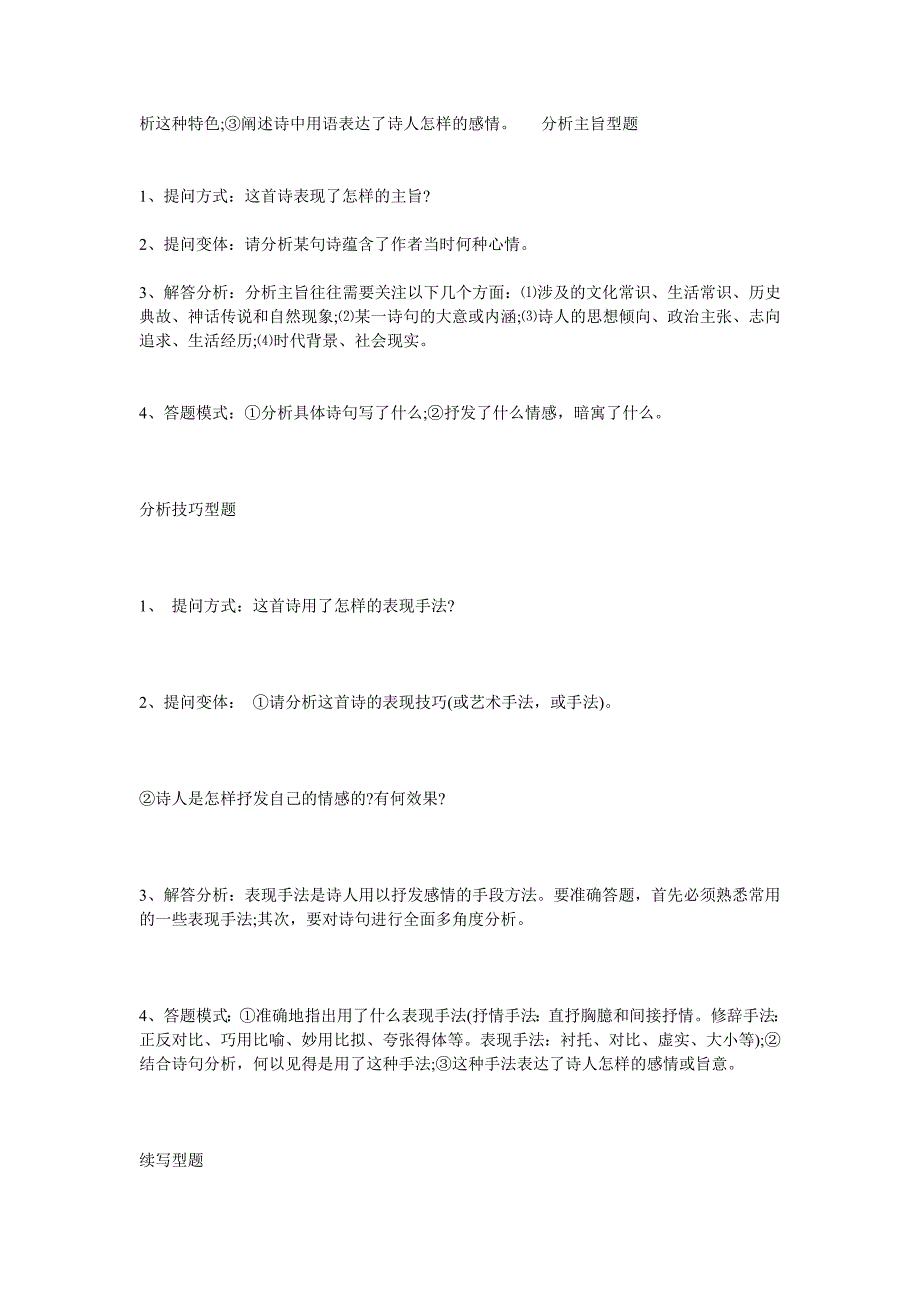 析这种特色;③阐述诗中用语表达了诗人怎样的感情。　　分析主旨型题

1、提问方式：这首诗表现了怎样的主旨?

2、提问变体：请分析某句诗蕴含了作者当时何种心情。

3、解答分析：分析主旨往往需要关注以下几个方面：⑴涉及的文化常识、生活常识、历史典故、神话传说和自然现象;⑵某一诗句的大意或内涵;⑶诗人的思想倾向、政治主张、志向追求、生活经历;⑷时代背景、社会现实。

4、答题模式：①分析具体诗句写了什么;②抒发了什么情感，暗寓了什么。

分析技巧型题

1、 提问方式：这首诗用了怎样的表现手法?

2、提问变体： ①请分析这首诗的表现技巧(或艺术手法，或手法)。

②诗人是怎样抒发自己的情感的?有何效果?

3、解答分析：表现手法是诗人用以抒发感情的手段方法。要准确答题，首先必须熟悉常用的一些表现手法;其次，要对诗句进行全面多角度分析。

4、答题模式：①准确地指出用了什么表现手法(抒情手法：直抒胸臆和间接抒情。修辞手法：正反对比、巧用比喻、妙用比拟、夸张得体等。表现手法：衬托、对比、虚实、大小等);②结合诗句分析，何以见得是用了这种手法;③这种手法表达了诗人怎样的感情或旨意。

续写型题